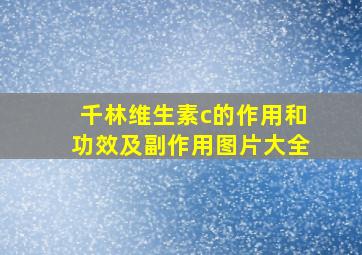 千林维生素c的作用和功效及副作用图片大全